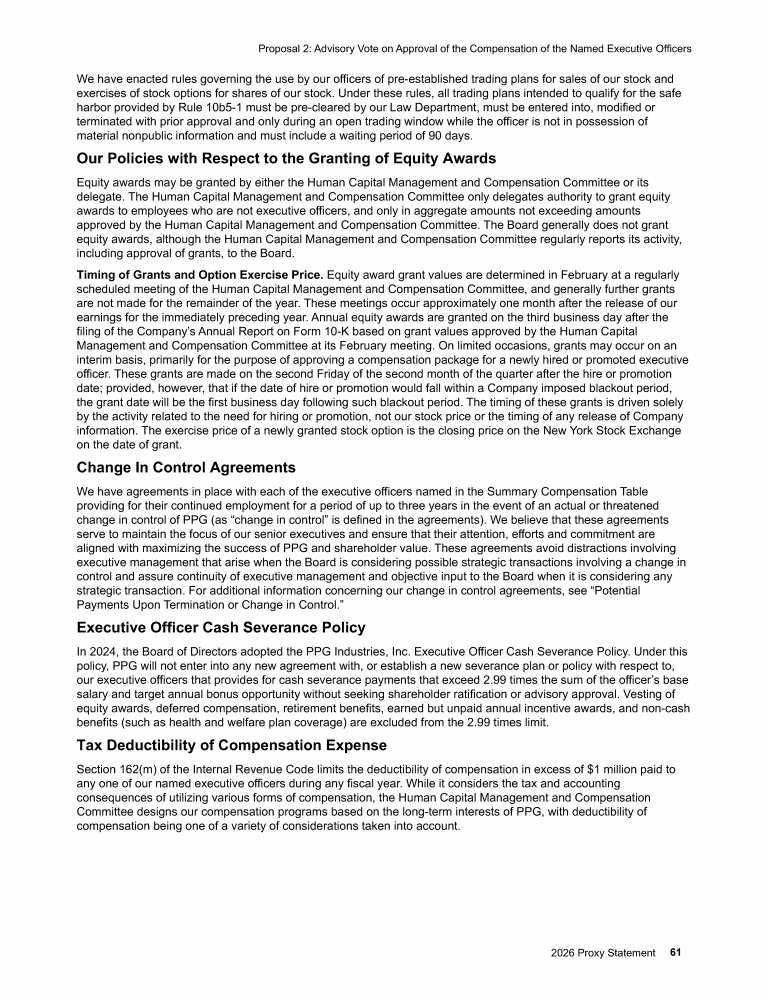 Proposal 2: Advisory Vote on Approval of the Compensation of the Named Executive Officers

We have enacted rules governing the use by our officers of pre-established trading plans for sales of our stock and exercises of stock options for shares of our stock. Under these rules, all trading plans intended to qualify for the safe harbor provided by Rule 10b5-1 must be pre-cleared by our Law Department, must be entered into, modified or terminated with prior approval and only during an open trading window while the officer is not in possession of material nonpublic information and must include a waiting period of 90 days.

Our Policies with Respect to the Granting of Equity Awards

Equity awards may be granted by either the Human Capital Management and Compensation Committee or its delegate. The Human Capital Management and Compensation Committee only delegates authority to grant equity awards to employees who are not executive officers, and only in aggregate amounts not exceeding amounts approved by the Human Capital Management and Compensation Committee. The Board generally does not grant equity awards, although the Human Capital Management and Compensation Committee regularly reports its activity, including approval of grants, to the Board.

Timing of Grants and Option Exercise Price. Equity award grant values are determined in February at a regularly scheduled meeting of the Human Capital Management and Compensation Committee, and generally further grants are not made for the remainder of the year. These meetings occur approximately one month after the release of our earnings for the immediately preceding year. Annual equity awards are granted on the third business day after the filing of the Company's Annual Report on Form 10-K based on grant values approved by the Human Capital Management and Compensation Committee at its February meeting. On limited occasions, grants may occur on an interim basis, primarily for the purpose of approving a compensation package for a newly hired or promoted executive officer. These grants are made on the second Friday of the second month of the quarter after the hire or promotion date; provided, however, that if the date of hire or promotion would fall within a Company imposed blackout period, the grant date will be the first business day following such blackout period. The timing of these grants is driven solely by the activity related to the need for hiring or promotion, not our stock price or the timing of any release of Company information. The exercise price of a newly granted stock option is the closing price on the New York Stock Exchange on the date of grant.

Change In Control Agreements

We have agreements in place with each of the executive officers named in the Summary Compensation Table providing for their continued employment for a period of up to three years in the event of an actual or threatened change in control of PPG (as "change in control" is defined in the agreements). We believe that these agreements serve to maintain the focus of our senior executives and ensure that their attention, efforts and commitment are aligned with maximizing the success of PPG and shareholder value. These agreements avoid distractions involving executive management that arise when the Board is considering possible strategic transactions involving a change in control and assure continuity of executive management and objective input to the Board when it is considering any strategic transaction. For additional information concerning our change in control agreements, see "Potential Payments Upon Termination or Change in Control."

Executive Officer Cash Severance Policy

In 2024, the Board of Directors adopted the PPG Industries, Inc. Executive Officer Cash Severance Policy. Under this policy, PPG will not enter into any new agreement with, or establish a new severance plan or policy with respect to, our executive officers that provides for cash severance payments that exceed 2.99 times the sum of the officer's base salary and target annual bonus opportunity without seeking shareholder ratification or advisory approval. Vesting of equity awards, deferred compensation, retirement benefits, earned but unpaid annual incentive awards, and non-cash benefits (such as health and welfare plan coverage) are excluded from the 2.99 times limit.

Tax Deductibility of Compensation Expense

Section 162(m) of the Internal Revenue Code limits the deductibility of compensation in excess of $1 million paid to any one of our named executive officers during any fiscal year. While it considers the tax and accounting consequences of utilizing various forms of compensation, the Human Capital Management and Compensation Committee designs our compensation programs based on the long-term interests of PPG, with deductibility of compensation being one of a variety of considerations taken into account.

2026 Proxy Statement 61